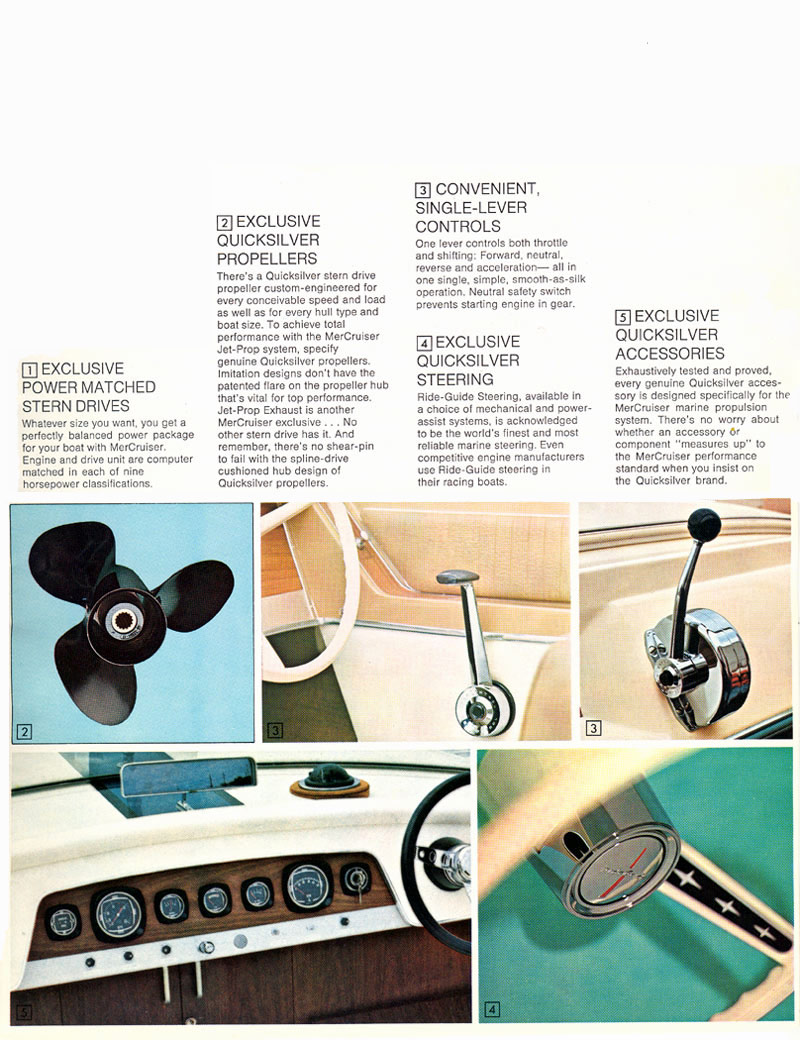 1 EXCLUSIVE POWER MATCHED STERN DRIVES

Whatever size you want, you get a perfectly balanced power package for your boat with MerCruiser. Engine and drive unit are computer matched in each of nine horsepower classifications.

2 EXCLUSIVE QUICKSILVER PROPELLERS

There's a Quicksilver stern drive propeller custom-engineered for every conceivable speed and load as well as for every hull type and boat size. To achieve total performance with the MerCruiser Jet-Prop system, specify genuine Quicksilver propellers. Imitation designs don't have the patented flare on the propeller hub that's vital for top performance. Jet-Prop Exhaust is another MerCruiser exclusive . . . No other stern drive has it. And remember, there's no shear-pin to fail with the spline-drive cushioned hub design of Quicksilver propellers.

3 CONVENIENT, SINGLE-LEVER CONTROLS

One lever controls both throttle and shifting: Forward, neutral, reverse and acceleration— all in one single, simple, smooth-as-silk operation. Neutral safety switch prevents starting engine in gear.

4 EXCLUSIVE QUICKSILVER STEERING

Ride-Guide Steering, available in a choice of mechanical and power-assist systems, is acknowledged to be the world's finest and most reliable marine steering. Even competitive engine manufacturers use Ride-Guide steering in their racing boats.

5 EXCLUSIVE QUICKSILVER ACCESSORIES

Exhaustively tested and proved, every genuine Quicksilver accessory is designed specifically for the MerCruiser marine propulsion system. There's no worry about whether an accessory or component "measures up" to the MerCruiser performance standard when you insist on the Quicksilver brand.

2

3

3

5

4